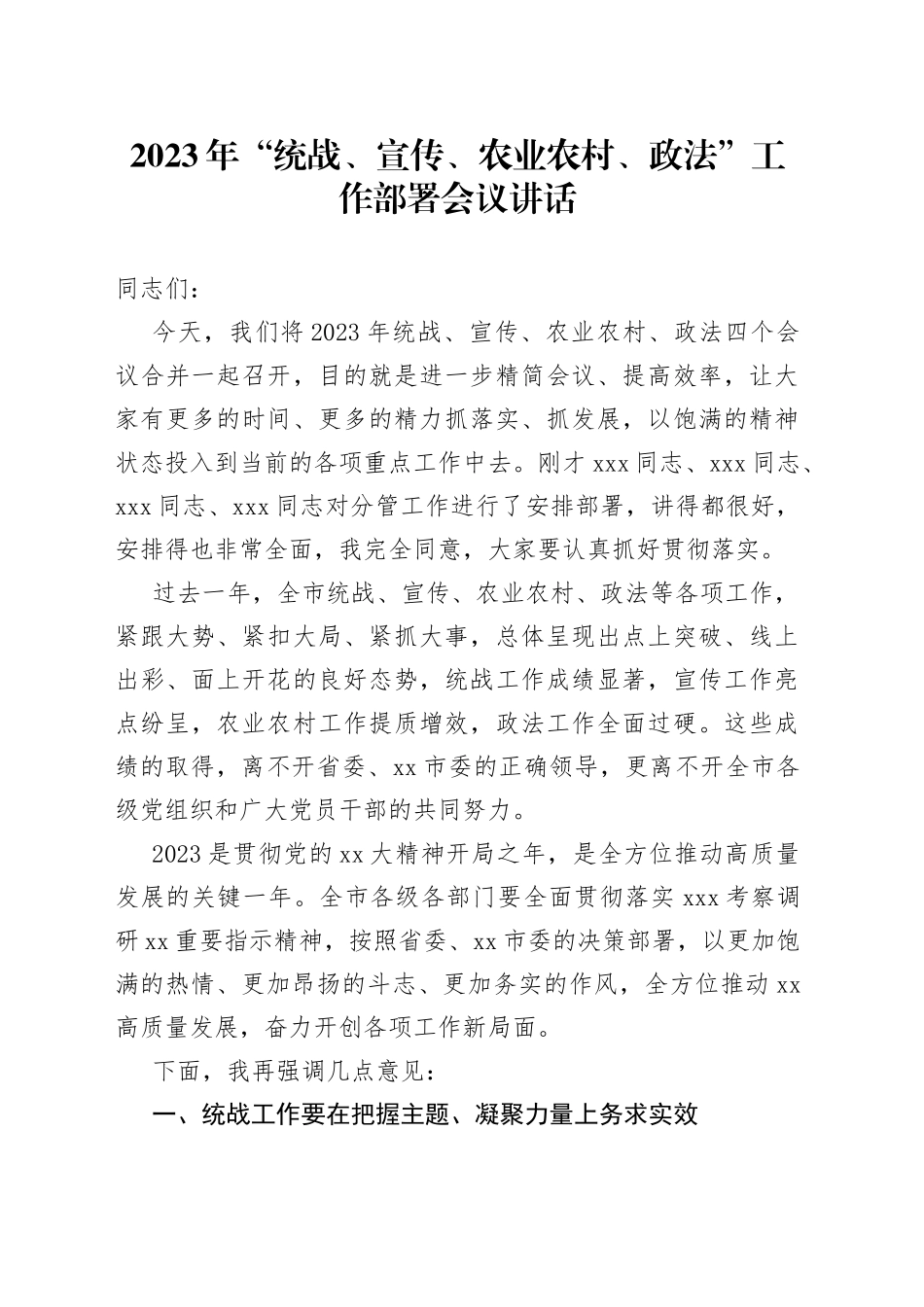 2023年“统战、宣传、农业农村、政法”工作部署会议讲话

同志们：

今天，我们将2023年统战、宣传、农业农村、政法四个会议合并一起召开，目的就是进一步精简会议、提高效率，让大家有更多的时间、更多的精力抓落实、抓发展，以饱满的精神状态投入到当前的各项重点工作中去。刚才xxx同志、xxx同志、xxx同志、xxx同志对分管工作进行了安排部署，讲得都很好，安排得也非常全面，我完全同意，大家要认真抓好贯彻落实。

过去一年，全市统战、宣传、农业农村、政法等各项工作，紧跟大势、紧扣大局、紧抓大事，总体呈现出点上突破、线上出彩、面上开花的良好态势，统战工作成绩显著，宣传工作亮点纷呈，农业农村工作提质增效，政法工作全面过硬。这些成绩的取得，离不开省委、xx市委的正确领导，更离不开全市各级党组织和广大党员干部的共同努力。

2023是贯彻党的xx大精神开局之年，是全方位推动高质量发展的关键一年。全市各级各部门要全面贯彻落实xxx考察调研xx重要指示精神，按照省委、xx市委的决策部署，以更加饱满的热情、更加昂扬的斗志、更加务实的作风，全方位推动xx高质量发展，奋力开创各项工作新局面。

下面，我再强调几点意见：

一、统战工作要在把握主题、凝聚力量上务求实效